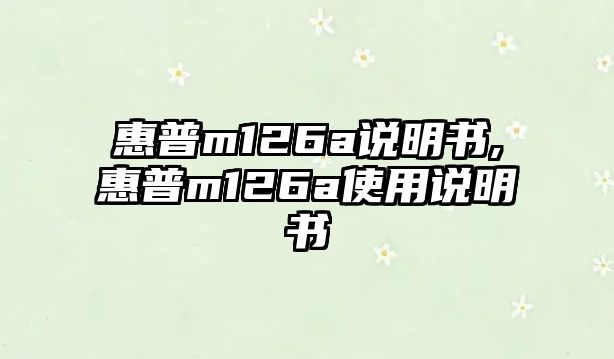 惠普m126a说明书,惠普m126a使用说明书